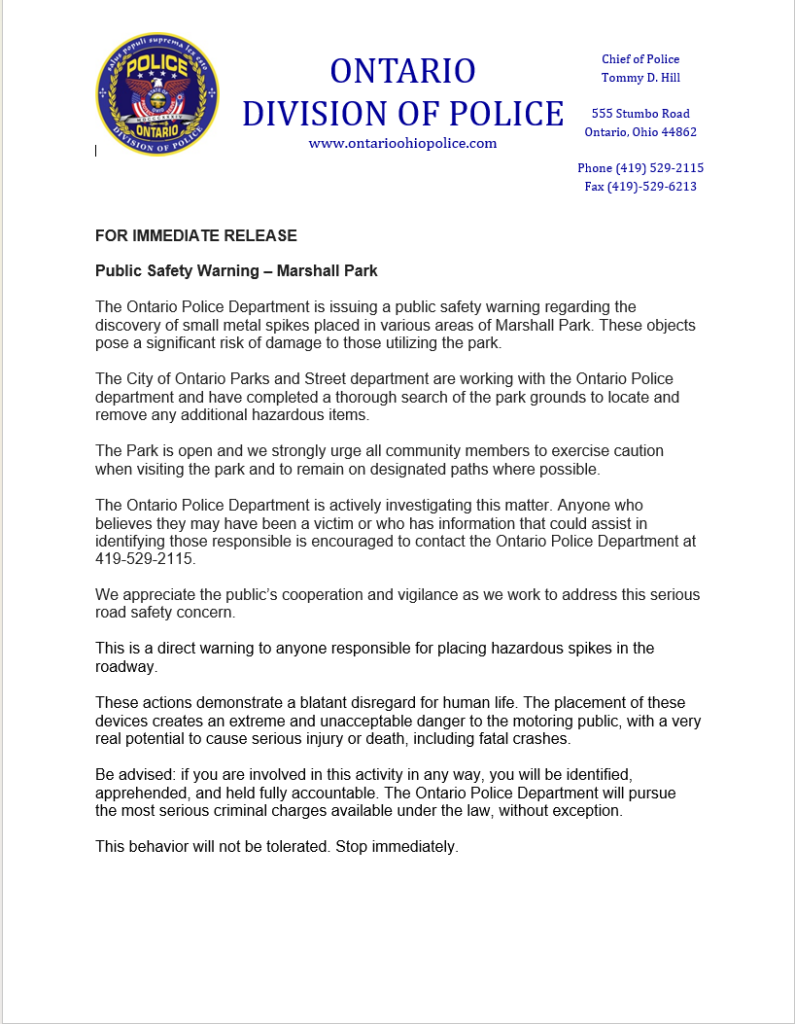 salus populi suprema lex esto
POLICE
ONTARIO
DIVISION OF POLICE

ONTARIO
DIVISION OF POLICE
www.ontarioohiopolice.com

Chief of Police
Tommy D. Hill

555 Stumbo Road
Ontario, Ohio 44862

Phone (419) 529-2115
Fax (419)-529-6213

FOR IMMEDIATE RELEASE

Public Safety Warning – Marshall Park

The Ontario Police Department is issuing a public safety warning regarding the discovery of small metal spikes placed in various areas of Marshall Park. These objects pose a significant risk of damage to those utilizing the park.

The City of Ontario Parks and Street department are working with the Ontario Police department and have completed a thorough search of the park grounds to locate and remove any additional hazardous items.

The Park is open and we strongly urge all community members to exercise caution when visiting the park and to remain on designated paths where possible.

The Ontario Police Department is actively investigating this matter. Anyone who believes they may have been a victim or who has information that could assist in identifying those responsible is encouraged to contact the Ontario Police Department at 419-529-2115.

We appreciate the public's cooperation and vigilance as we work to address this serious road safety concern.

This is a direct warning to anyone responsible for placing hazardous spikes in the roadway.

These actions demonstrate a blatant disregard for human life. The placement of these devices creates an extreme and unacceptable danger to the motoring public, with a very real potential to cause serious injury or death, including fatal crashes.

Be advised: if you are involved in this activity in any way, you will be identified, apprehended, and held fully accountable. The Ontario Police Department will pursue the most serious criminal charges available under the law, without exception.

This behavior will not be tolerated. Stop immediately.